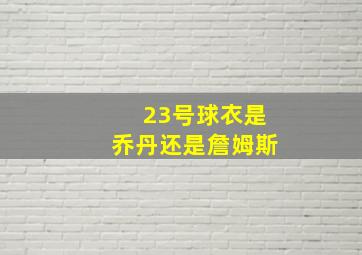 23号球衣是
乔丹还是詹姆斯